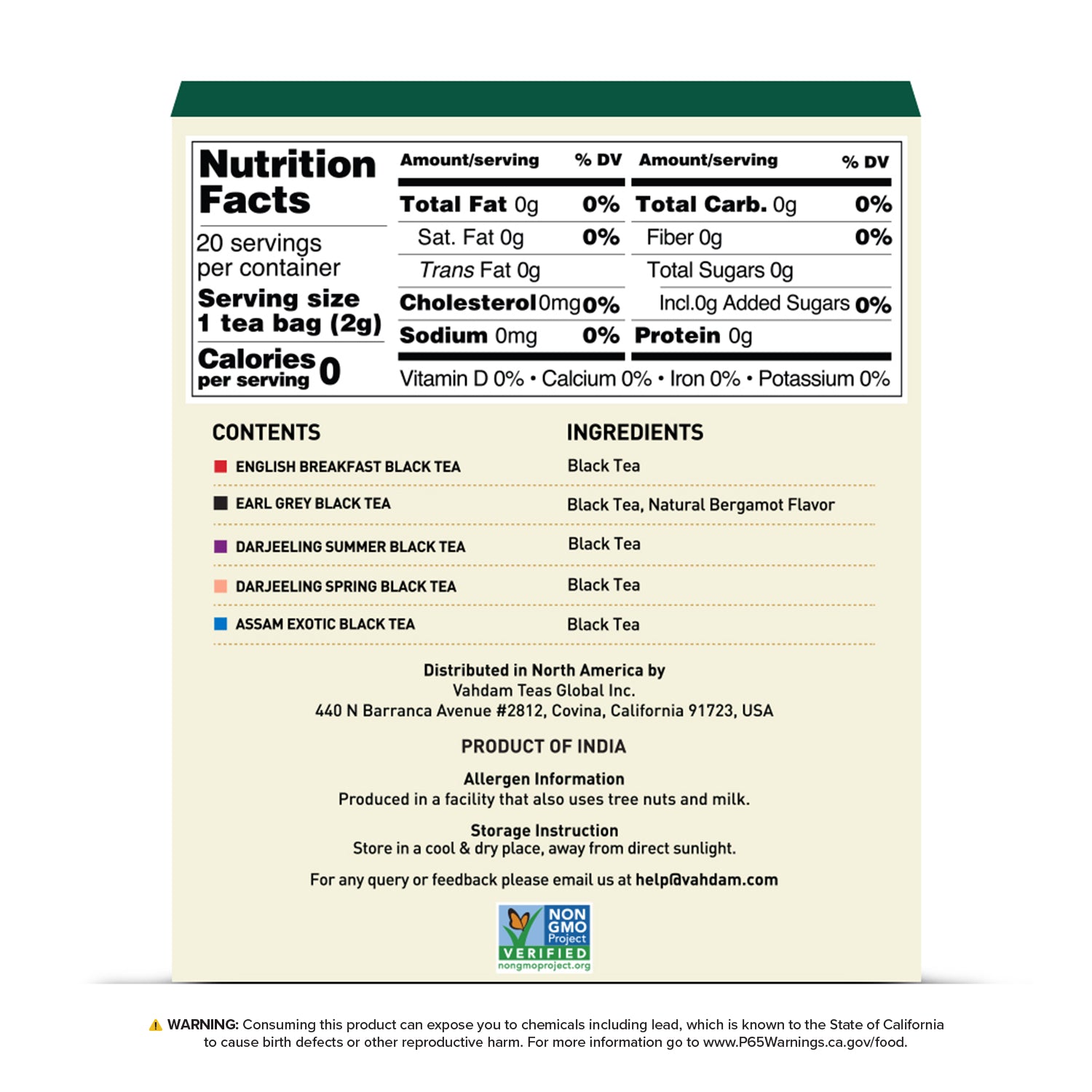 Nutrition Facts

20 servings per container

Serving size 1 tea bag (2g)

Calories per serving 0

| Amount/serving | % DV | Amount/serving | % DV |
|---|---|---|---|
| Total Fat 0g | 0% | Total Carb. 0g | 0% |
| Sat. Fat 0g | 0% | Fiber 0g | 0% |
| Trans Fat 0g | | Total Sugars 0g | |
| Cholesterol 0mg | 0% | Incl.0g Added Sugars | 0% |
| Sodium 0mg | 0% | Protein 0g | |

Vitamin D 0% • Calcium 0% • Iron 0% • Potassium 0%

| CONTENTS | INGREDIENTS |
|---|---|
| ENGLISH BREAKFAST BLACK TEA | Black Tea |
| EARL GREY BLACK TEA | Black Tea, Natural Bergamot Flavor |
| DARJEELING SUMMER BLACK TEA | Black Tea |
| DARJEELING SPRING BLACK TEA | Black Tea |
| ASSAM EXOTIC BLACK TEA | Black Tea |

Distributed in North America by
Vahdam Teas Global Inc.
440 N Barranca Avenue #2812, Covina, California 91723, USA

PRODUCT OF INDIA

Allergen Information
Produced in a facility that also uses tree nuts and milk.

Storage Instruction
Store in a cool & dry place, away from direct sunlight.

For any query or feedback please email us at help@vahdam.com

NON GMO Project VERIFIED nongmoproject.org

WARNING: Consuming this product can expose you to chemicals including lead, which is known to the State of California to cause birth defects or other reproductive harm. For more information go to www.P65Warnings.ca.gov/food.